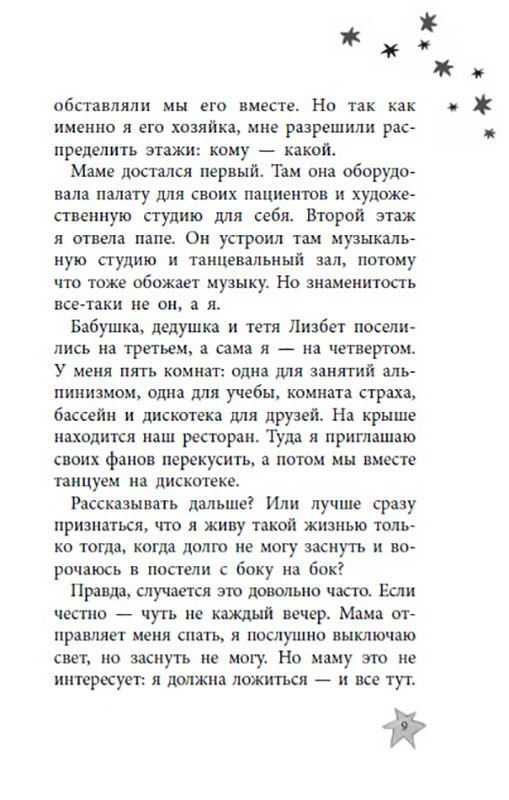 обставляли мы его вместе. Но так как именно я его хозяйка, мне разрешили распределить этажи: кому — какой.

Маме достался первый. Там она оборудовала палату для своих пациентов и художественную студию для себя. Второй этаж я отвела папе. Он устроил там музыкальную студию и танцевальный зал, потому что тоже обожает музыку. Но знаменитость все-таки не он, а я.

Бабушка, дедушка и тетя Лизбет поселились на третьем, а сама я — на четвертом. У меня пять комнат: одна для занятий альпинизмом, одна для учебы, комната страха, бассейн и дискотека для друзей. На крыше находится наш ресторан. Туда я приглашаю своих фанов перекусить, а потом мы вместе танцуем на дискотеке.

Рассказывать дальше? Или лучше сразу признаться, что я живу такой жизнью только тогда, когда долго не могу заснуть и ворочаюсь в постели с боку на бок?

Правда, случается это довольно часто. Если честно — чуть не каждый вечер. Мама отправляет меня спать, я послушно выключаю свет, но заснуть не могу. Но маму это не интересует: я должна ложиться — и все тут.

9